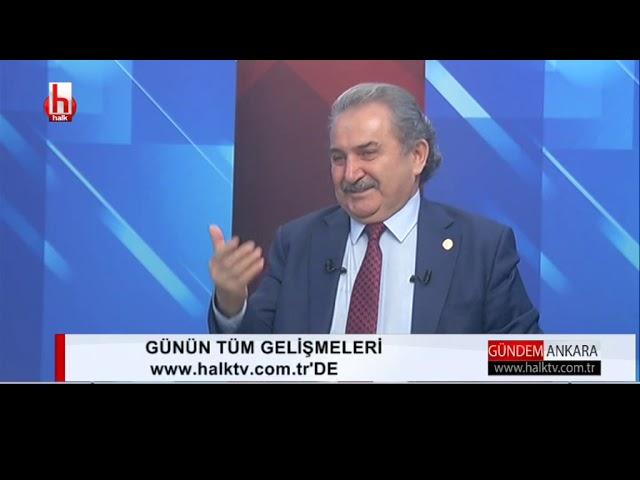 h
halk

GÜNÜN TÜM GELİŞMELERİ
www.halktv.com.tr'DE

GÜNDEM ANKARA
www.halktv.com.tr